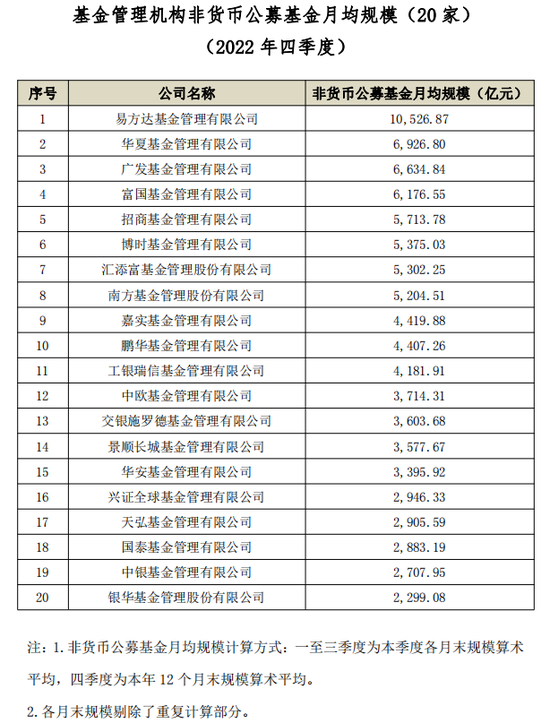 基金管理机构非货币公募基金月均规模（20 家）
（2022 年四季度）

| 序号 | 公司名称 | 非货币公募基金月均规模（亿元） |
|---|---|---|
| 1 | 易方达基金管理有限公司 | 10,526.87 |
| 2 | 华夏基金管理有限公司 | 6,926.80 |
| 3 | 广发基金管理有限公司 | 6,634.84 |
| 4 | 富国基金管理有限公司 | 6,176.55 |
| 5 | 招商基金管理有限公司 | 5,713.78 |
| 6 | 博时基金管理有限公司 | 5,375.03 |
| 7 | 汇添富基金管理股份有限公司 | 5,302.25 |
| 8 | 南方基金管理股份有限公司 | 5,204.51 |
| 9 | 嘉实基金管理有限公司 | 4,419.88 |
| 10 | 鹏华基金管理有限公司 | 4,407.26 |
| 11 | 工银瑞信基金管理有限公司 | 4,181.91 |
| 12 | 中欧基金管理有限公司 | 3,714.31 |
| 13 | 交银施罗德基金管理有限公司 | 3,603.68 |
| 14 | 景顺长城基金管理有限公司 | 3,577.67 |
| 15 | 华安基金管理有限公司 | 3,395.92 |
| 16 | 兴证全球基金管理有限公司 | 2,946.33 |
| 17 | 天弘基金管理有限公司 | 2,905.59 |
| 18 | 国泰基金管理有限公司 | 2,883.19 |
| 19 | 中银基金管理有限公司 | 2,707.95 |
| 20 | 银华基金管理股份有限公司 | 2,299.08 |

注：1.非货币公募基金月均规模计算方式：一至三季度为本季度各月末规模算术平均，四季度为本年 12 个月末规模算术平均。

2.各月末规模剔除了重复计算部分。